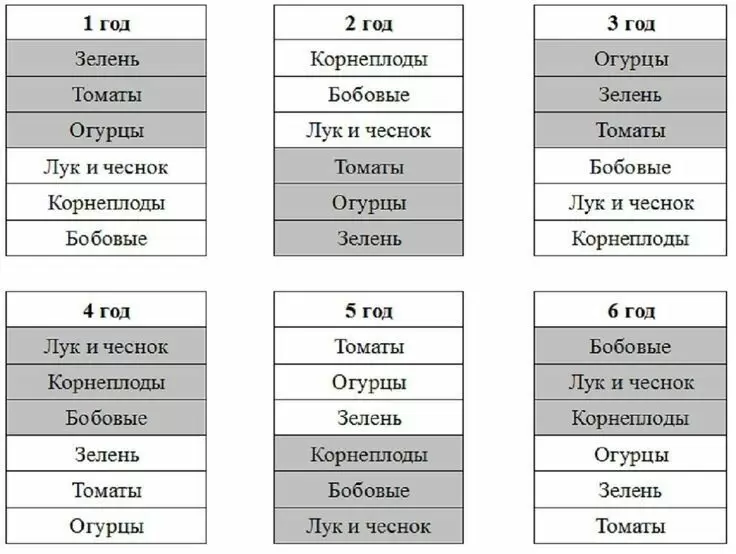 | 1 год |
|---|
| Зелень |
| Томаты |
| Огурцы |
| Лук и чеснок |
| Корнеплоды |
| Бобовые |

| 2 год |
|---|
| Корнеплоды |
| Бобовые |
| Лук и чеснок |
| Томаты |
| Огурцы |
| Зелень |

| 3 год |
|---|
| Огурцы |
| Зелень |
| Томаты |
| Бобовые |
| Лук и чеснок |
| Корнеплоды |

| 4 год |
|---|
| Лук и чеснок |
| Корнеплоды |
| Бобовые |
| Зелень |
| Томаты |
| Огурцы |

| 5 год |
|---|
| Томаты |
| Огурцы |
| Зелень |
| Корнеплоды |
| Бобовые |
| Лук и чеснок |

| 6 год |
|---|
| Бобовые |
| Лук и чеснок |
| Корнеплоды |
| Огурцы |
| Зелень |
| Томаты |